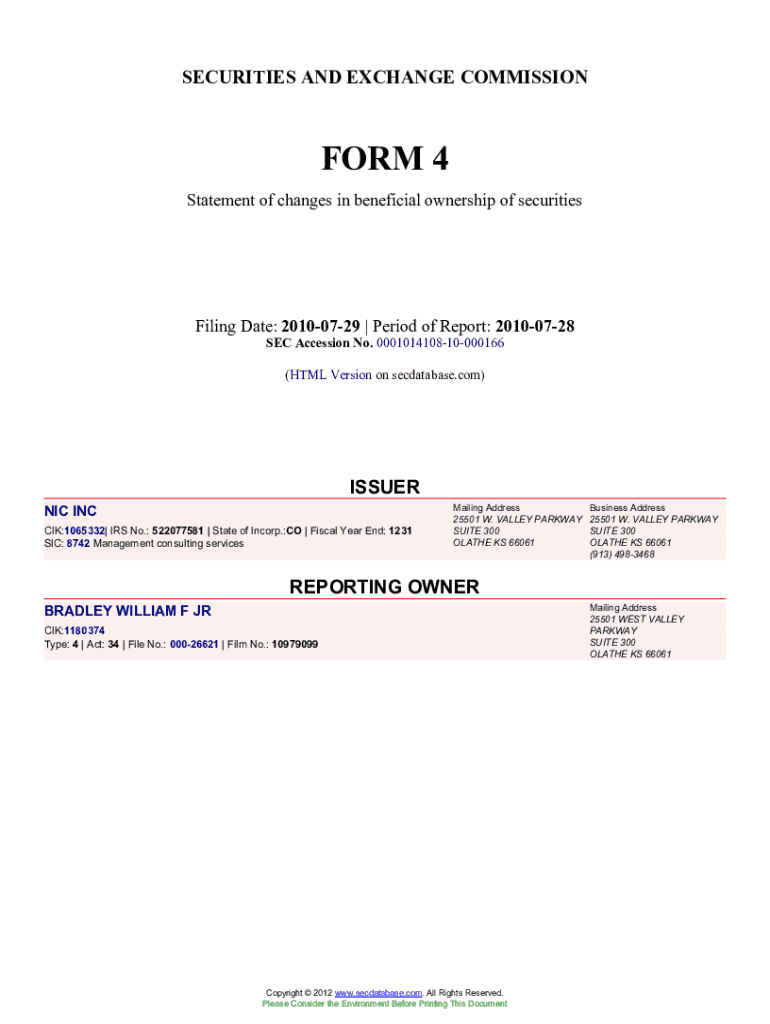 SECURITIES AND EXCHANGE COMMISSION

FORM 4

Statement of changes in beneficial ownership of securities

Filing Date: 2010-07-29 | Period of Report: 2010-07-28
SEC Accession No. 0001014108-10-000166

(HTML Version on secdatabase.com)

ISSUER

NIC INC
CIK:1065332| IRS No.: 522077581 | State of Incorp.:CO | Fiscal Year End: 1231
SIC: 8742 Management consulting services

Mailing Address
25501 W. VALLEY PARKWAY
SUITE 300
OLATHE KS 66061

Business Address
25501 W. VALLEY PARKWAY
SUITE 300
OLATHE KS 66061
(913) 498-3468

REPORTING OWNER

BRADLEY WILLIAM F JR
CIK:1180374
Type: 4 | Act: 34 | File No.: 000-26621 | Film No.: 10979099

Mailing Address
25501 WEST VALLEY PARKWAY
SUITE 300
OLATHE KS 66061

Copyright © 2012 www.secdatabase.com. All Rights Reserved.
Please Consider the Environment Before Printing This Document